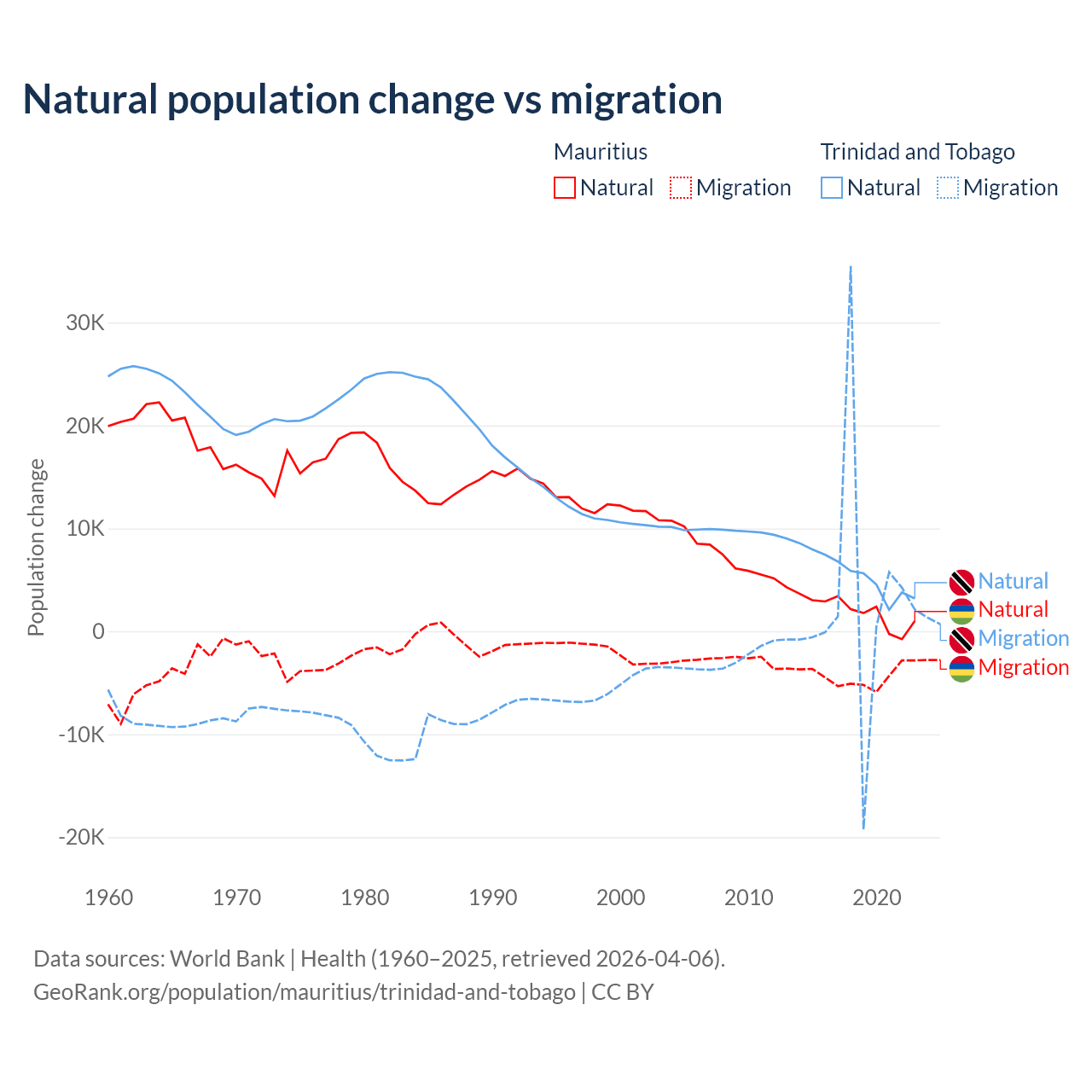 Natural population change vs migration

Mauritius
Natural Migration

Trinidad and Tobago
Natural Migration

Population change

30K
20K
10K
0
-10K
-20K

1960 1970 1980 1990 2000 2010 2020

Natural
Natural
Migration
Migration

Data sources: World Bank | Health (1960–2025, retrieved 2026-04-06).
GeoRank.org/population/mauritius/trinidad-and-tobago | CC BY